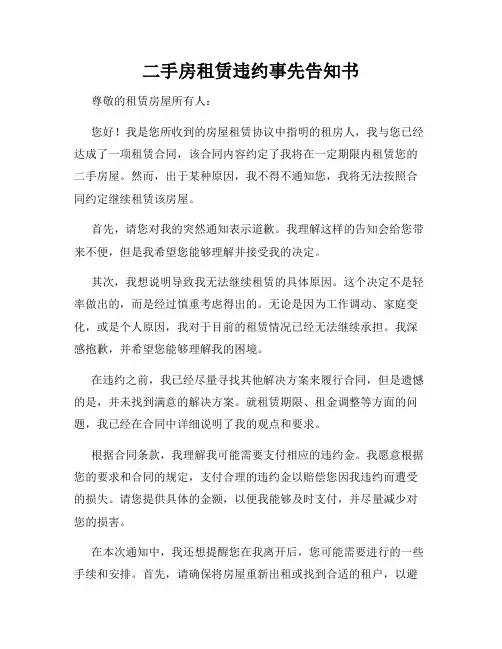 二手房租赁违约事先告知书

尊敬的租赁房屋所有人：

您好！我是您所收到的房屋租赁协议中指明的租房人，我与您已经达成了一项租赁合同，该合同内容约定了我将在一定期限内租赁您的二手房屋。然而，出于某种原因，我不得不通知您，我将无法按照合同约定继续租赁该房屋。

首先，请您对我的突然通知表示道歉。我理解这样的告知会给您带来不便，但是我希望您能够理解并接受我的决定。

其次，我想说明导致我无法继续租赁的具体原因。这个决定不是轻率做出的，而是经过慎重考虑得出的。无论是因为工作调动、家庭变化，或是个人原因，我对于目前的租赁情况已经无法继续承担。我深感抱歉，并希望您能够理解我的困境。

在违约之前，我已经尽量寻找其他解决方案来履行合同，但是遗憾的是，并未找到满意的解决方案。就租赁期限、租金调整等方面的问题，我已经在合同中详细说明了我的观点和要求。

根据合同条款，我理解我可能需要支付相应的违约金。我愿意根据您的要求和合同的规定，支付合理的违约金以赔偿您因我违约而遭受的损失。请您提供具体的金额，以便我能够及时支付，并尽量减少对您的损害。

在本次通知中，我还想提醒您在我离开后，您可能需要进行的一些手续和安排。首先，请确保将房屋重新出租或找到合适的租户，以避